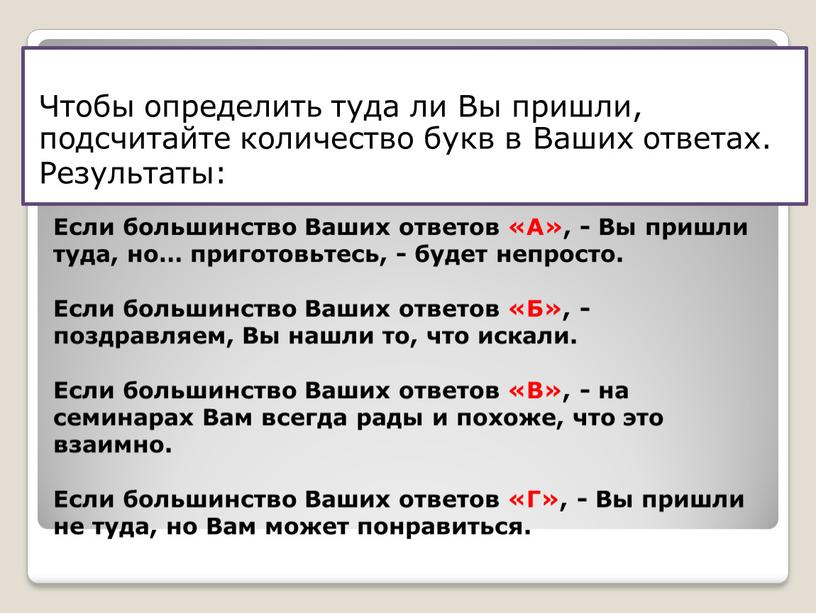 Чтобы определить туда ли Вы пришли, подсчитайте количество букв в Ваших ответах. Результаты:

Если большинство Ваших ответов «А», - Вы пришли туда, но… приготовьтесь, - будет непросто.

Если большинство Ваших ответов «Б», - поздравляем, Вы нашли то, что искали.

Если большинство Ваших ответов «В», - на семинарах Вам всегда рады и похоже, что это взаимно.

Если большинство Ваших ответов «Г», - Вы пришли не туда, но Вам может понравиться.